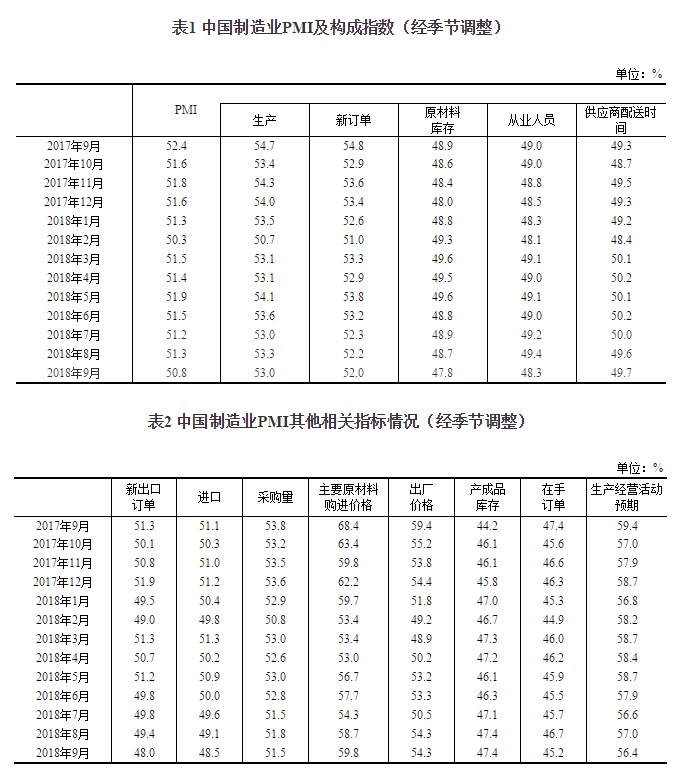 表1 中国制造业PMI及构成指数（经季节调整）

单位：%

| | PMI | 生产 | 新订单 | 原材料库存 | 从业人员 | 供应商配送时间 |
|---|---|---|---|---|---|---|
| 2017年9月 | 52.4 | 54.7 | 54.8 | 48.9 | 49.0 | 49.3 |
| 2017年10月 | 51.6 | 53.4 | 52.9 | 48.6 | 49.0 | 48.7 |
| 2017年11月 | 51.8 | 54.3 | 53.6 | 48.4 | 48.8 | 49.5 |
| 2017年12月 | 51.6 | 54.0 | 53.4 | 48.0 | 48.5 | 49.3 |
| 2018年1月 | 51.3 | 53.5 | 52.6 | 48.8 | 48.3 | 49.2 |
| 2018年2月 | 50.3 | 50.7 | 51.0 | 49.3 | 48.1 | 48.4 |
| 2018年3月 | 51.5 | 53.1 | 53.3 | 49.6 | 49.1 | 50.1 |
| 2018年4月 | 51.4 | 53.1 | 52.9 | 49.5 | 49.0 | 50.2 |
| 2018年5月 | 51.9 | 54.1 | 53.8 | 49.6 | 49.1 | 50.1 |
| 2018年6月 | 51.5 | 53.6 | 53.2 | 48.8 | 49.0 | 50.2 |
| 2018年7月 | 51.2 | 53.0 | 52.3 | 48.9 | 49.2 | 50.0 |
| 2018年8月 | 51.3 | 53.3 | 52.2 | 48.7 | 49.4 | 49.6 |
| 2018年9月 | 50.8 | 53.0 | 52.0 | 47.8 | 48.3 | 49.7 |

表2 中国制造业PMI其他相关指标情况（经季节调整）

单位：%

| | 新出口订单 | 进口 | 采购量 | 主要原材料购进价格 | 出厂价格 | 产成品库存 | 在手订单 | 生产经营活动预期 |
|---|---|---|---|---|---|---|---|---|
| 2017年9月 | 51.3 | 51.1 | 53.8 | 68.4 | 59.4 | 44.2 | 47.4 | 59.4 |
| 2017年10月 | 50.1 | 50.3 | 53.2 | 63.4 | 55.2 | 46.1 | 45.6 | 57.0 |
| 2017年11月 | 50.8 | 51.0 | 53.5 | 59.8 | 53.8 | 46.1 | 46.6 | 57.9 |
| 2017年12月 | 51.9 | 51.2 | 53.6 | 62.2 | 54.4 | 45.8 | 46.3 | 58.7 |
| 2018年1月 | 49.5 | 50.4 | 52.9 | 59.7 | 51.8 | 47.0 | 45.3 | 56.8 |
| 2018年2月 | 49.0 | 49.8 | 50.8 | 53.4 | 49.2 | 46.7 | 44.9 | 58.2 |
| 2018年3月 | 51.3 | 51.3 | 53.0 | 53.4 | 48.9 | 47.3 | 46.0 | 58.7 |
| 2018年4月 | 50.7 | 50.2 | 52.6 | 53.0 | 50.2 | 47.2 | 46.2 | 58.4 |
| 2018年5月 | 51.2 | 50.9 | 53.0 | 56.7 | 53.2 | 46.1 | 45.9 | 58.7 |
| 2018年6月 | 49.8 | 50.0 | 52.8 | 57.7 | 53.3 | 46.3 | 45.5 | 57.9 |
| 2018年7月 | 49.8 | 49.6 | 51.5 | 54.3 | 50.5 | 47.1 | 45.7 | 56.6 |
| 2018年8月 | 49.4 | 49.1 | 51.8 | 58.7 | 54.3 | 47.4 | 46.7 | 57.0 |
| 2018年9月 | 48.0 | 48.5 | 51.5 | 59.8 | 54.3 | 47.4 | 45.2 | 56.4 |